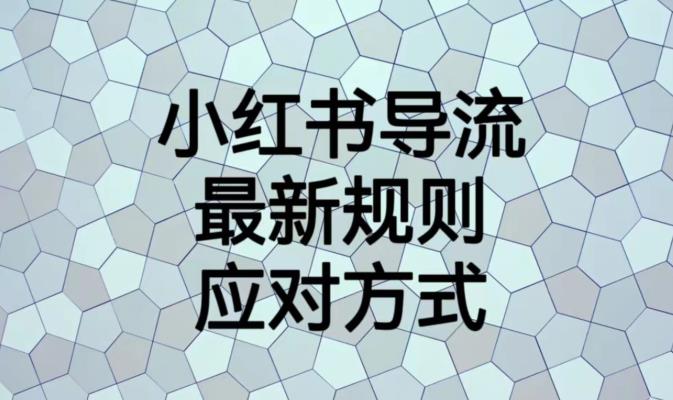 小红书导流
最新规则
应对方式